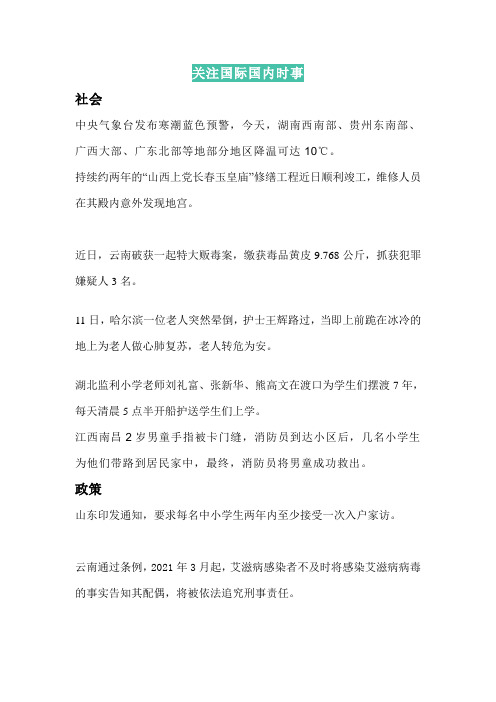 关注国际国内时事

社会

中央气象台发布寒潮蓝色预警，今天，湖南西南部、贵州东南部、广西大部、广东北部等地部分地区降温可达 10℃。

持续约两年的“山西上党长春玉皇庙”修缮工程近日顺利竣工，维修人员在其殿内意外发现地宫。

近日，云南破获一起特大贩毒案，缴获毒品黄皮 9.768 公斤，抓获犯罪嫌疑人 3 名。

11 日，哈尔滨一位老人突然晕倒，护士王辉路过，当即上前跪在冰冷的地上为老人做心肺复苏，老人转危为安。

湖北监利小学老师刘礼富、张新华、熊高文在渡口为学生们摆渡 7 年，每天清晨 5 点半开船护送学生们上学。

江西南昌 2 岁男童手指被卡门缝，消防员到达小区后，几名小学生为他们带路到居民家中，最终，消防员将男童成功救出。

政策

山东印发通知，要求每名中小学生两年内至少接受一次入户家访。

云南通过条例，2021 年 3 月起，艾滋病感染者不及时将感染艾滋病病毒的事实告知其配偶，将被依法追究刑事责任。